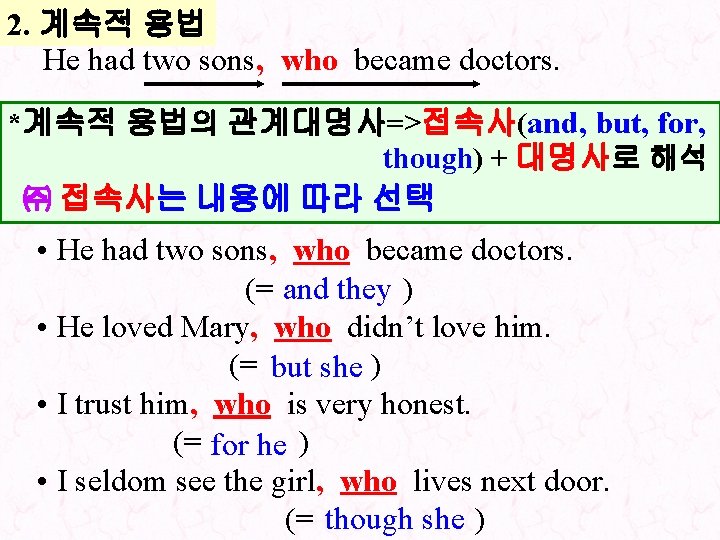 2. 계속적 용법

He had two sons, who became doctors.

*계속적 용법의 관계대명사=>접속사(and, but, for, though) + 대명사로 해석

㈜ 접속사는 내용에 따라 선택

• He had two sons, who became doctors.
(= and they )

• He loved Mary, who didn't love him.
(= but she )

• I trust him, who is very honest.
(= for he )

• I seldom see the girl, who lives next door.
(= though she )